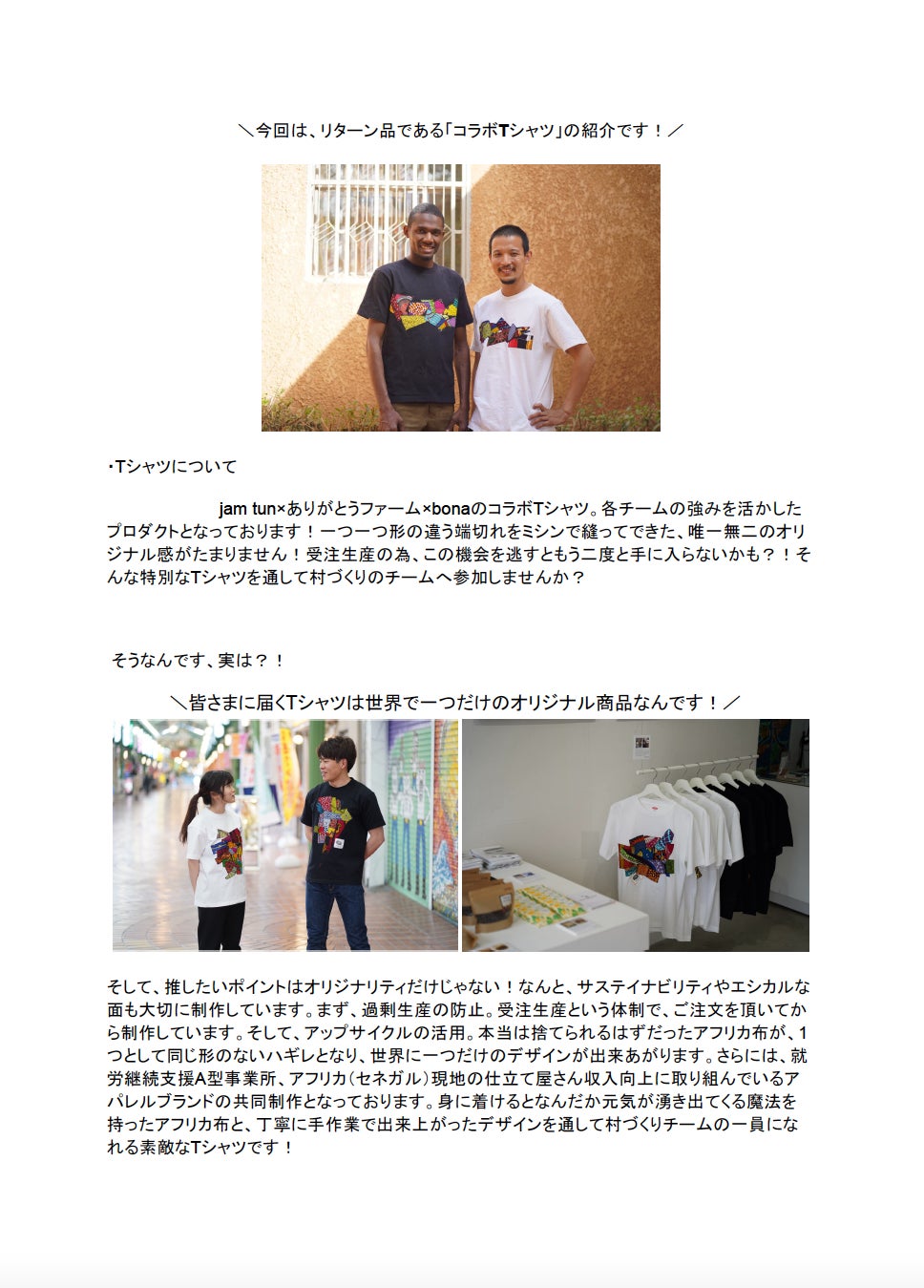 ＼今回は、リターン品である「コラボTシャツ」の紹介です！／

・Tシャツについて

jam tun×ありがとうファーム×bonaのコラボTシャツ。各チームの強みを活かしたプロダクトとなっております！一つ一つ形の違う端切れをミシンで縫ってできた、唯一無二のオリジナル感がたまりません！受注生産の為、この機会を逃すともう二度と手に入らないかも？！そんな特別なTシャツを通して村づくりのチームへ参加しませんか？

そうなんです、実は？！

＼皆さまに届くTシャツは世界で一つだけのオリジナル商品なんです！／

そして、推したいポイントはオリジナリティだけじゃない！なんと、サステイナビリティやエシカルな面も大切に制作しています。まず、過剰生産の防止。受注生産という体制で、ご注文を頂いてから制作しています。そして、アップサイクルの活用。本当は捨てられるはずだったアフリカ布が、1つとして同じ形のないハギレとなり、世界に一つだけのデザインが出来あがります。さらには、就労継続支援A型事業所、アフリカ（セネガル）現地の仕立て屋さん収入向上に取り組んでいるアパレルブランドの共同制作となっております。身に着けるとなんだか元気が湧き出てくる魔法を持ったアフリカ布と、丁寧に手作業で出来上がったデザインを通して村づくりチームの一員になれる素敵なTシャツです！